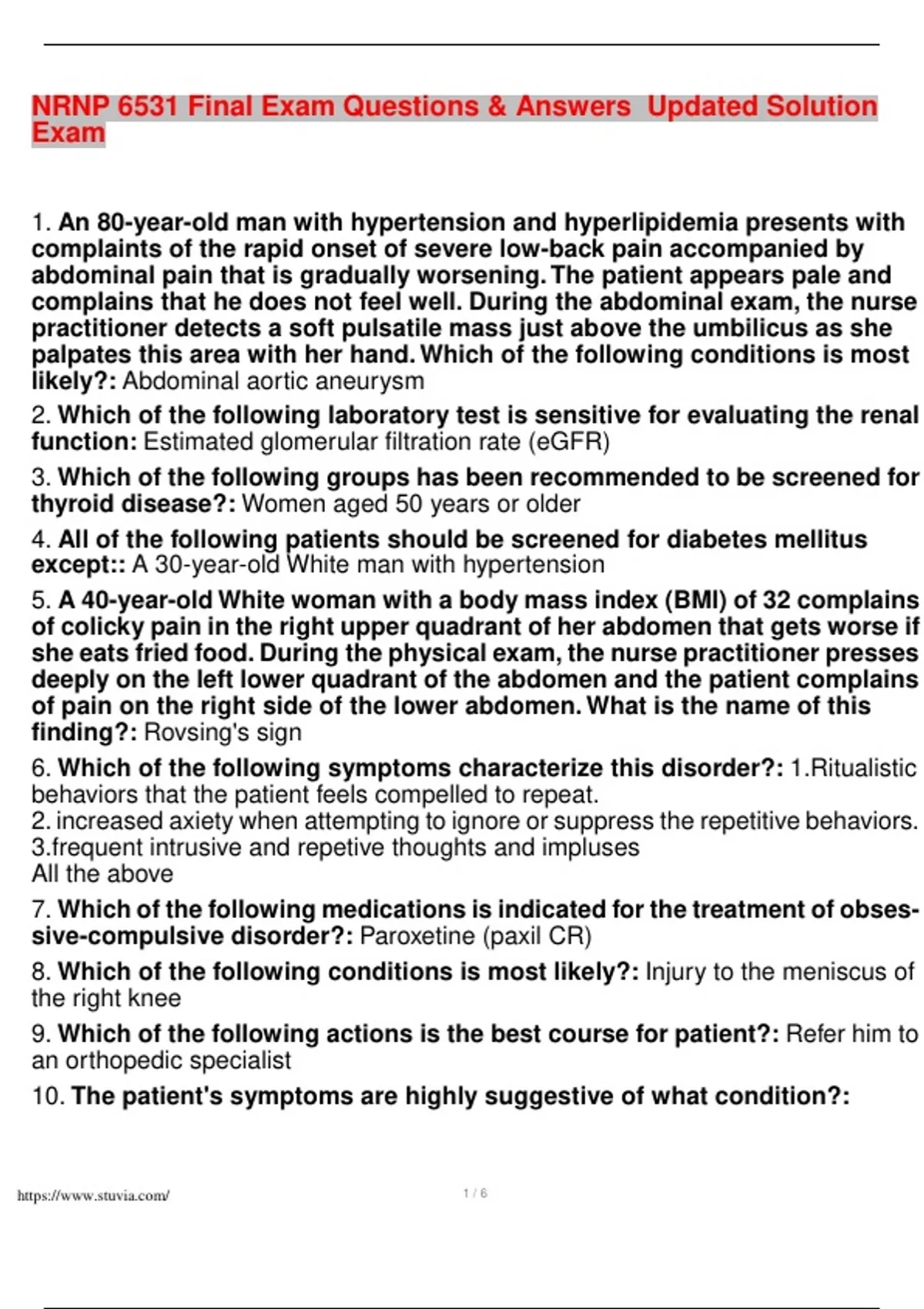 NRNP 6531 Final Exam Questions & Answers Updated Solution Exam

1. An 80-year-old man with hypertension and hyperlipidemia presents with complaints of the rapid onset of severe low-back pain accompanied by abdominal pain that is gradually worsening. The patient appears pale and complains that he does not feel well. During the abdominal exam, the nurse practitioner detects a soft pulsatile mass just above the umbilicus as she palpates this area with her hand. Which of the following conditions is most likely?: Abdominal aortic aneurysm

2. Which of the following laboratory test is sensitive for evaluating the renal function: Estimated glomerular filtration rate (eGFR)

3. Which of the following groups has been recommended to be screened for thyroid disease?: Women aged 50 years or older

4. All of the following patients should be screened for diabetes mellitus except:: A 30-year-old White man with hypertension

5. A 40-year-old White woman with a body mass index (BMI) of 32 complains of colicky pain in the right upper quadrant of her abdomen that gets worse if she eats fried food. During the physical exam, the nurse practitioner presses deeply on the left lower quadrant of the abdomen and the patient complains of pain on the right side of the lower abdomen. What is the name of this finding?: Rovsing's sign

6. Which of the following symptoms characterize this disorder?: 1.Ritualistic behaviors that the patient feels compelled to repeat.
2. increased axiety when attempting to ignore or suppress the repetitive behaviors.
3.frequent intrusive and repetive thoughts and impluses
All the above

7. Which of the following medications is indicated for the treatment of obsessive-compulsive disorder?: Paroxetine (paxil CR)

8. Which of the following conditions is most likely?: Injury to the meniscus of the right knee

9. Which of the following actions is the best course for patient?: Refer him to an orthopedic specialist

10. The patient's symptoms are highly suggestive of what condition?:

https://www.stuvia.com/ 1 / 6